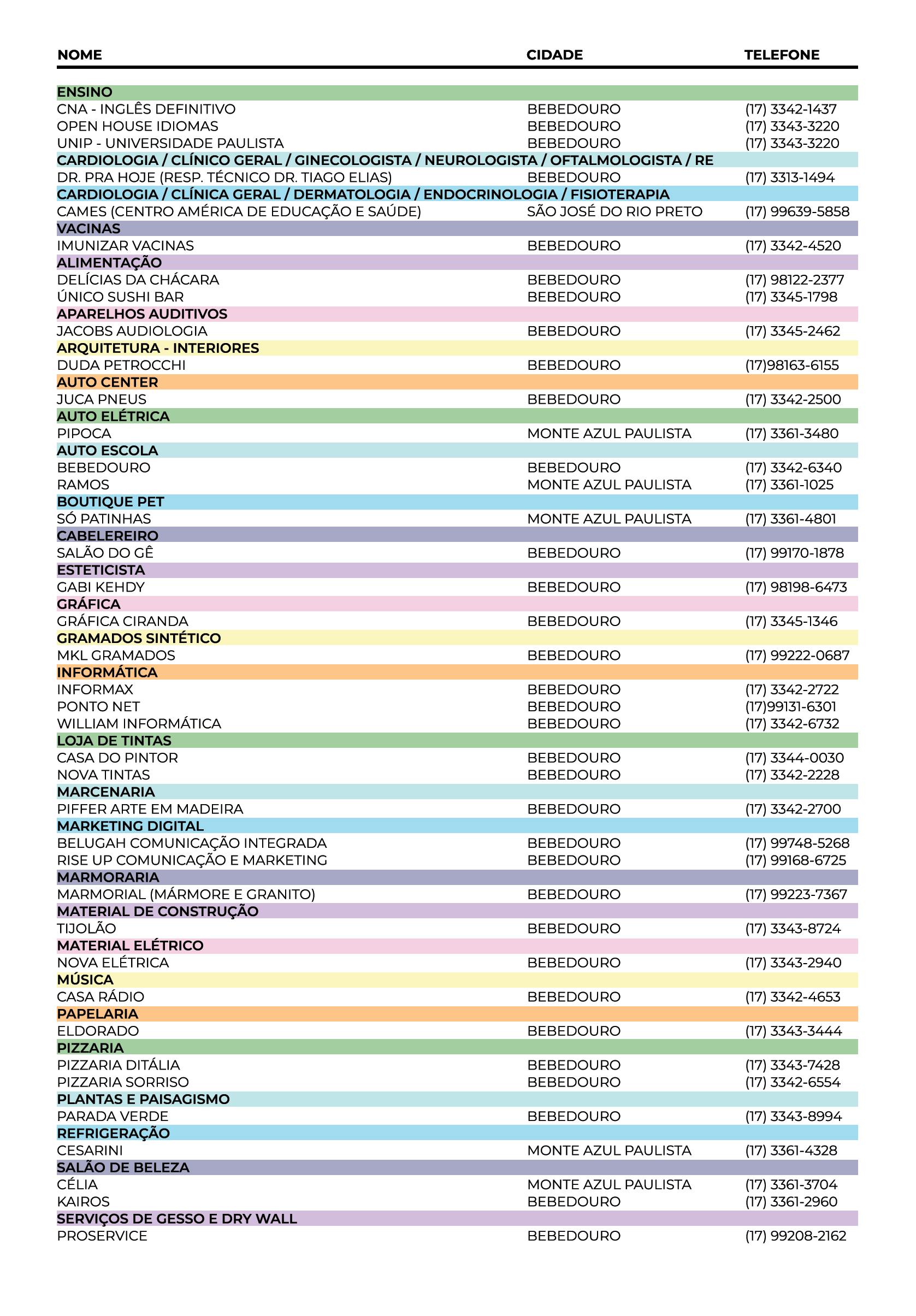 | NOME | CIDADE | TELEFONE |
|---|---|---|
| ENSINO | | |
| CNA - INGLÊS DEFINITIVO | BEBEDOURO | (17) 3342-1437 |
| OPEN HOUSE IDIOMAS | BEBEDOURO | (17) 3343-3220 |
| UNIP - UNIVERSIDADE PAULISTA | BEBEDOURO | (17) 3343-3220 |
| CARDIOLOGIA / CLÍNICO GERAL / GINECOLOGISTA / NEUROLOGISTA / OFTALMOLOGISTA / RE | | |
| DR. PRA HOJE (RESP. TÉCNICO DR. TIAGO ELIAS) | BEBEDOURO | (17) 3313-1494 |
| CARDIOLOGIA / CLÍNICA GERAL / DERMATOLOGIA / ENDOCRINOLOGIA / FISIOTERAPIA | | |
| CAMES (CENTRO AMÉRICA DE EDUCAÇÃO E SAÚDE) | SÃO JOSÉ DO RIO PRETO | (17) 99639-5858 |
| VACINAS | | |
| IMUNIZAR VACINAS | BEBEDOURO | (17) 3342-4520 |
| ALIMENTAÇÃO | | |
| DELÍCIAS DA CHÁCARA | BEBEDOURO | (17) 98122-2377 |
| ÚNICO SUSHI BAR | BEBEDOURO | (17) 3345-1798 |
| APARELHOS AUDITIVOS | | |
| JACOBS AUDIOLOGIA | BEBEDOURO | (17) 3345-2462 |
| ARQUITETURA - INTERIORES | | |
| DUDA PETROCCHI | BEBEDOURO | (17)98163-6155 |
| AUTO CENTER | | |
| JUCA PNEUS | BEBEDOURO | (17) 3342-2500 |
| AUTO ELÉTRICA | | |
| PIPOCA | MONTE AZUL PAULISTA | (17) 3361-3480 |
| AUTO ESCOLA | | |
| BEBEDOURO | BEBEDOURO | (17) 3342-6340 |
| RAMOS | MONTE AZUL PAULISTA | (17) 3361-1025 |
| BOUTIQUE PET | | |
| SÓ PATINHAS | MONTE AZUL PAULISTA | (17) 3361-4801 |
| CABELEREIRO | | |
| SALÃO DO GÊ | BEBEDOURO | (17) 99170-1878 |
| ESTETICISTA | | |
| GABI KEHDY | BEBEDOURO | (17) 98198-6473 |
| GRÁFICA | | |
| GRÁFICA CIRANDA | BEBEDOURO | (17) 3345-1346 |
| GRAMADOS SINTÉTICO | | |
| MKL GRAMADOS | BEBEDOURO | (17) 99222-0687 |
| INFORMÁTICA | | |
| INFORMAX | BEBEDOURO | (17) 3342-2722 |
| PONTO NET | BEBEDOURO | (17)99131-6301 |
| WILLIAM INFORMÁTICA | BEBEDOURO | (17) 3342-6732 |
| LOJA DE TINTAS | | |
| CASA DO PINTOR | BEBEDOURO | (17) 3344-0030 |
| NOVA TINTAS | BEBEDOURO | (17) 3342-2228 |
| MARCENARIA | | |
| PIFFER ARTE EM MADEIRA | BEBEDOURO | (17) 3342-2700 |
| MARKETING DIGITAL | | |
| BELUGAH COMUNICAÇÃO INTEGRADA | BEBEDOURO | (17) 99748-5268 |
| RISE UP COMUNICAÇÃO E MARKETING | BEBEDOURO | (17) 99168-6725 |
| MARMORARIA | | |
| MARMORIAL (MÁRMORE E GRANITO) | BEBEDOURO | (17) 99223-7367 |
| MATERIAL DE CONSTRUÇÃO | | |
| TIJOLÃO | BEBEDOURO | (17) 3343-8724 |
| MATERIAL ELÉTRICO | | |
| NOVA ELÉTRICA | BEBEDOURO | (17) 3343-2940 |
| MÚSICA | | |
| CASA RÁDIO | BEBEDOURO | (17) 3342-4653 |
| PAPELARIA | | |
| ELDORADO | BEBEDOURO | (17) 3343-3444 |
| PIZZARIA | | |
| PIZZARIA DITÁLIA | BEBEDOURO | (17) 3343-7428 |
| PIZZARIA SORRISO | BEBEDOURO | (17) 3342-6554 |
| PLANTAS E PAISAGISMO | | |
| PARADA VERDE | BEBEDOURO | (17) 3343-8994 |
| REFRIGERAÇÃO | | |
| CESARINI | MONTE AZUL PAULISTA | (17) 3361-4328 |
| SALÃO DE BELEZA | | |
| CÉLIA | MONTE AZUL PAULISTA | (17) 3361-3704 |
| KAIROS | BEBEDOURO | (17) 3361-2960 |
| SERVIÇOS DE GESSO E DRY WALL | | |
| PROSERVICE | BEBEDOURO | (17) 99208-2162 |